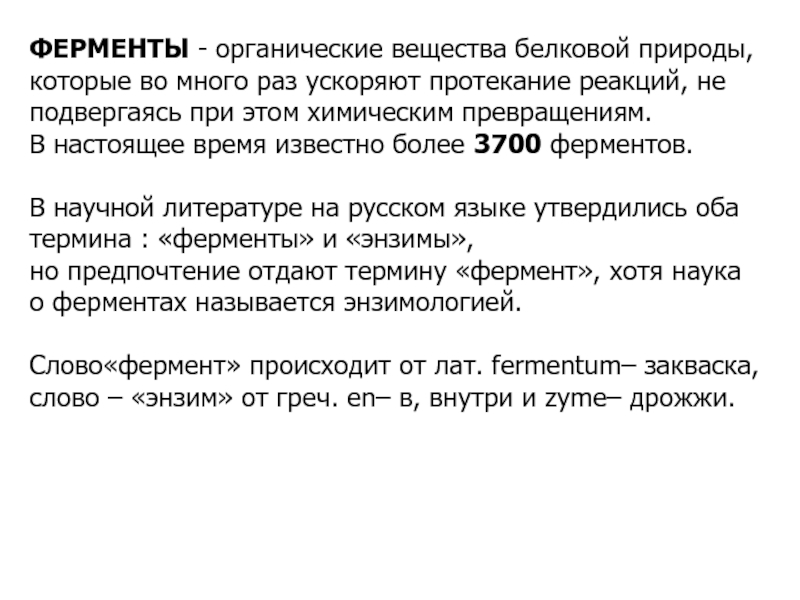 ФЕРМЕНТЫ - органические вещества белковой природы, которые во много раз ускоряют протекание реакций, не подвергаясь при этом химическим превращениям.
В настоящее время известно более 3700 ферментов.

В научной литературе на русском языке утвердились оба термина : «ферменты» и «энзимы»,
но предпочтение отдают термину «фермент», хотя наука о ферментах называется энзимологией.

Слово«фермент» происходит от лат. fermentum– закваска, слово – «энзим» от греч. en– в, внутри и zyme– дрожжи.